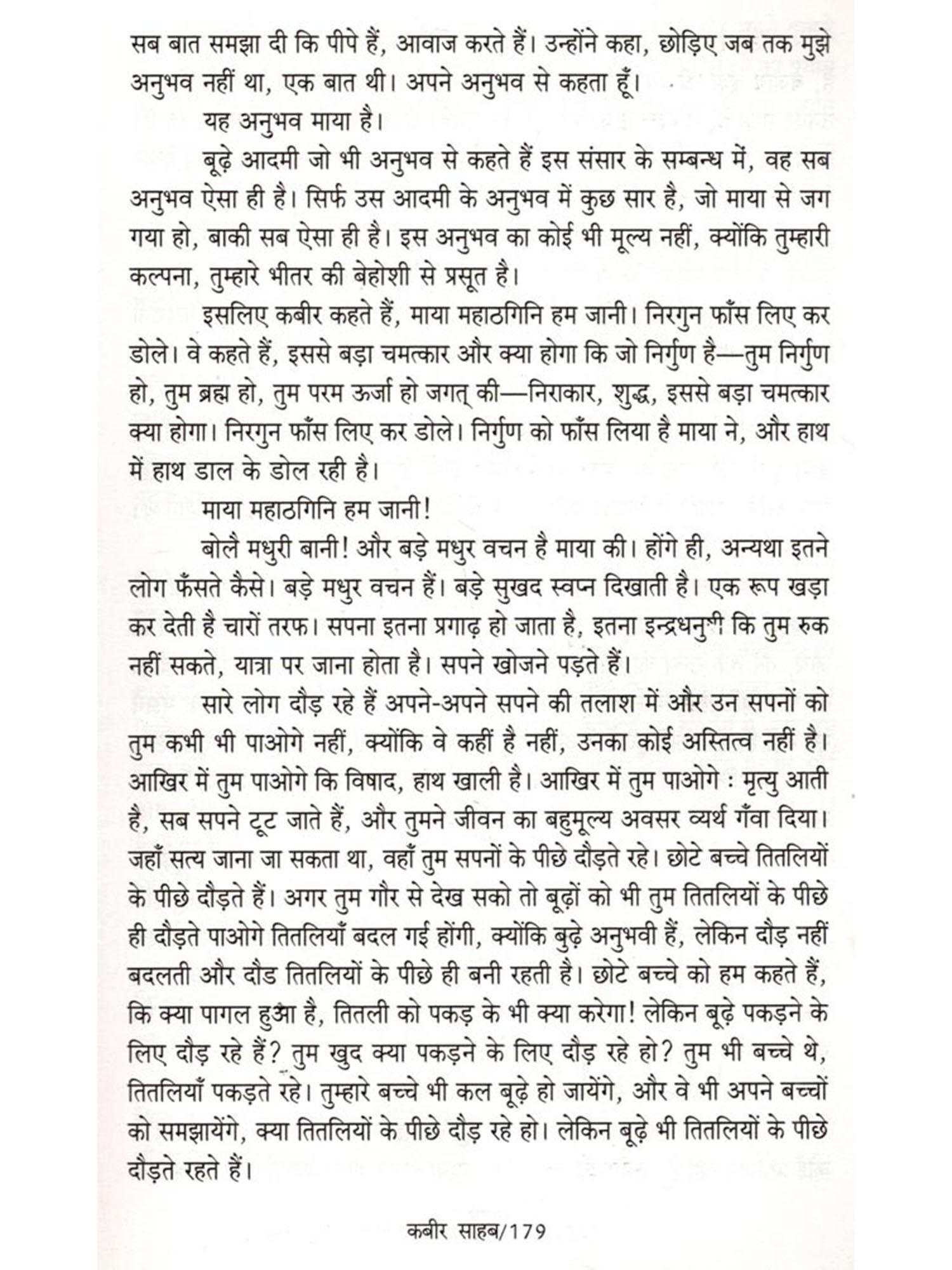 सब बात समझा दी कि पीपे हैं, आवाज करते हैं। उन्होंने कहा, छोड़िए जब तक मुझे अनुभव नहीं था, एक बात थी। अपने अनुभव से कहता हूँ।

यह अनुभव माया है।

बूढ़े आदमी जो भी अनुभव से कहते हैं इस संसार के सम्बन्ध में, वह सब अनुभव ऐसा ही है। सिर्फ उस आदमी के अनुभव में कुछ सार है, जो माया से जग गया हो, बाकी सब ऐसा ही है। इस अनुभव का कोई भी मूल्य नहीं, क्योंकि तुम्हारी कल्पना, तुम्हारे भीतर की बेहोशी से प्रसूत है।

इसलिए कबीर कहते हैं, माया महाठगिनि हम जानी। निरगुन फाँस लिए कर डोले। वे कहते हैं, इससे बड़ा चमत्कार और क्या होगा कि जो निर्गुण है—तुम निर्गुण हो, तुम ब्रह्म हो, तुम परम ऊर्जा हो जगत् की—निराकार, शुद्ध, इससे बड़ा चमत्कार क्या होगा। निरगुन फाँस लिए कर डोले। निर्गुण को फाँस लिया है माया ने, और हाथ में हाथ डाल के डोल रही है।

माया महाठगिनि हम जानी!

बोलै मधुरी बानी! और बड़े मधुर वचन है माया की। होंगे ही, अन्यथा इतने लोग फँसते कैसे। बड़े मधुर वचन हैं। बड़े सुखद स्वप्न दिखाती है। एक रूप खड़ा कर देती है चारों तरफ। सपना इतना प्रगाढ़ हो जाता है, इतना इन्द्रधनुषी कि तुम रुक नहीं सकते, यात्रा पर जाना होता है। सपने खोजने पड़ते हैं।

सारे लोग दौड़ रहे हैं अपने-अपने सपने की तलाश में और उन सपनों को तुम कभी भी पाओगे नहीं, क्योंकि वे कहीं है नहीं, उनका कोई अस्तित्व नहीं है। आखिर में तुम पाओगे कि विषाद, हाथ खाली है। आखिर में तुम पाओगे : मृत्यु आती है, सब सपने टूट जाते हैं, और तुमने जीवन का बहुमूल्य अवसर व्यर्थ गँवा दिया। जहाँ सत्य जाना जा सकता था, वहाँ तुम सपनों के पीछे दौड़ते रहे। छोटे बच्चे तितलियों के पीछे दौड़ते हैं। अगर तुम गौर से देख सको तो बूढ़ों को भी तुम तितलियों के पीछे ही दौड़ते पाओगे तितलियाँ बदल गई होंगी, क्योंकि बुढ़े अनुभवी हैं, लेकिन दौड़ नहीं बदलती और दौड तितलियों के पीछे ही बनी रहती है। छोटे बच्चे को हम कहते हैं, कि क्या पागल हुआ है, तितली को पकड़ के भी क्या करेगा! लेकिन बूढ़े पकड़ने के लिए दौड़ रहे हैं? तुम खुद क्या पकड़ने के लिए दौड़ रहे हो? तुम भी बच्चे थे, तितलियाँ पकड़ते रहे। तुम्हारे बच्चे भी कल बूढ़े हो जायेंगे, और वे भी अपने बच्चों को समझायेंगे, क्या तितलियों के पीछे दौड़ रहे हो। लेकिन बूढ़े भी तितलियों के पीछे दौड़ते रहते हैं।

कबीर साहब/179